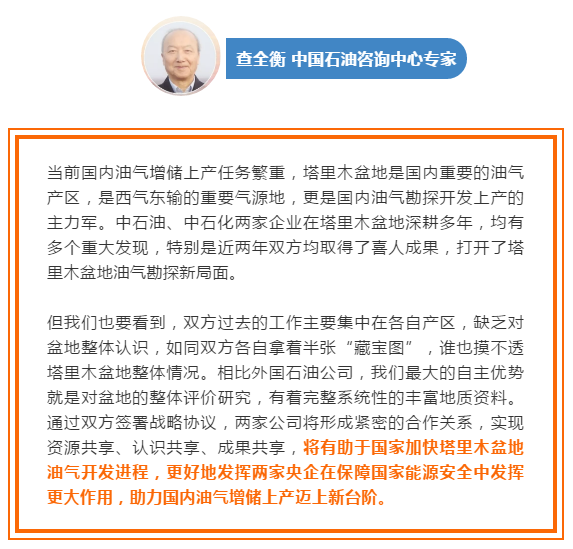 查全衡 中国石油咨询中心专家

当前国内油气增储上产任务繁重，塔里木盆地是国内重要的油气产区，是西气东输的重要气源地，更是国内油气勘探开发上产的主力军。中石油、中石化两家企业在塔里木盆地深耕多年，均有多个重大发现，特别是近两年双方均取得了喜人成果，打开了塔里木盆地油气勘探新局面。

但我们也要看到，双方过去的工作主要集中在各自产区，缺乏对盆地整体认识，如同双方各自拿着半张“藏宝图”，谁也摸不透塔里木盆地整体情况。相比外国石油公司，我们最大的自主优势就是对盆地的整体评价研究，有着完整系统性的丰富地质资料。通过双方签署战略协议，两家公司将形成紧密的合作关系，实现资源共享、认识共享、成果共享，将有助于国家加快塔里木盆地油气开发进程，更好地发挥两家央企在保障国家能源安全中发挥更大作用，助力国内油气增储上产迈上新台阶。